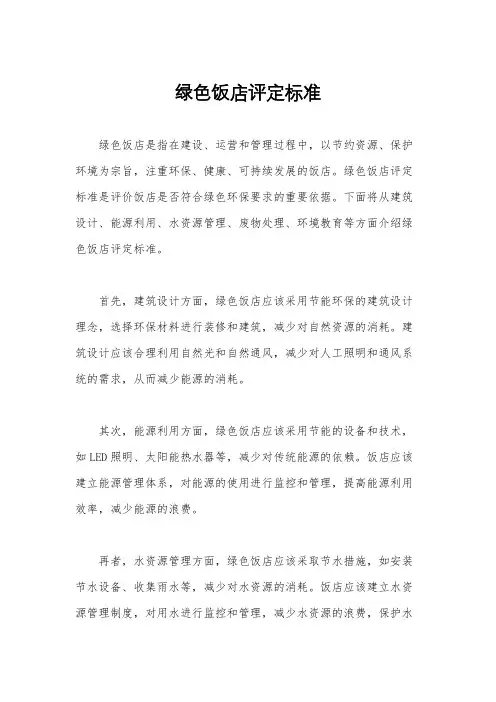 绿色饭店评定标准

绿色饭店是指在建设、运营和管理过程中，以节约资源、保护环境为宗旨，注重环保、健康、可持续发展的饭店。绿色饭店评定标准是评价饭店是否符合绿色环保要求的重要依据。下面将从建筑设计、能源利用、水资源管理、废物处理、环境教育等方面介绍绿色饭店评定标准。

首先，建筑设计方面，绿色饭店应该采用节能环保的建筑设计理念，选择环保材料进行装修和建筑，减少对自然资源的消耗。建筑设计应该合理利用自然光和自然通风，减少对人工照明和通风系统的需求，从而减少能源的消耗。

其次，能源利用方面，绿色饭店应该采用节能的设备和技术，如LED照明、太阳能热水器等，减少对传统能源的依赖。饭店应该建立能源管理体系，对能源的使用进行监控和管理，提高能源利用效率，减少能源的浪费。

再者，水资源管理方面，绿色饭店应该采取节水措施，如安装节水设备、收集雨水等，减少对水资源的消耗。饭店应该建立水资源管理制度，对用水进行监控和管理，减少水资源的浪费，保护水